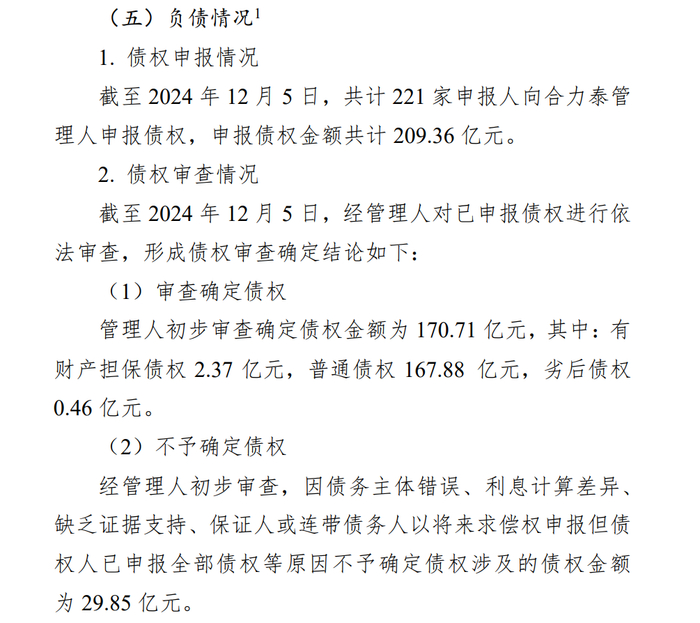 （五）负债情况$^1$

1. 债权申报情况

截至 2024 年 12 月 5 日，共计 221 家申报人向合力泰管理人申报债权，申报债权金额共计 209.36 亿元。

2. 债权审查情况

截至 2024 年 12 月 5 日，经管理人对已申报债权进行依法审查，形成债权审查确定结论如下：

（1）审查确定债权

管理人初步审查确定债权金额为 170.71 亿元，其中：有财产担保债权 2.37 亿元，普通债权 167.88 亿元，劣后债权 0.46 亿元。

（2）不予确定债权

经管理人初步审查，因债务主体错误、利息计算差异、缺乏证据支持、保证人或连带债务人以将来求偿权申报但债权人已申报全部债权等原因不予确定债权涉及的债权金额为 29.85 亿元。